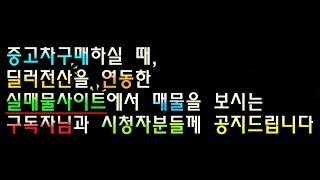 중고차구매하실 때,
딜러전산을 연동한
실매물사이트에서 매물을 보시는
구독자님과 시청자분들께 공지드립니다